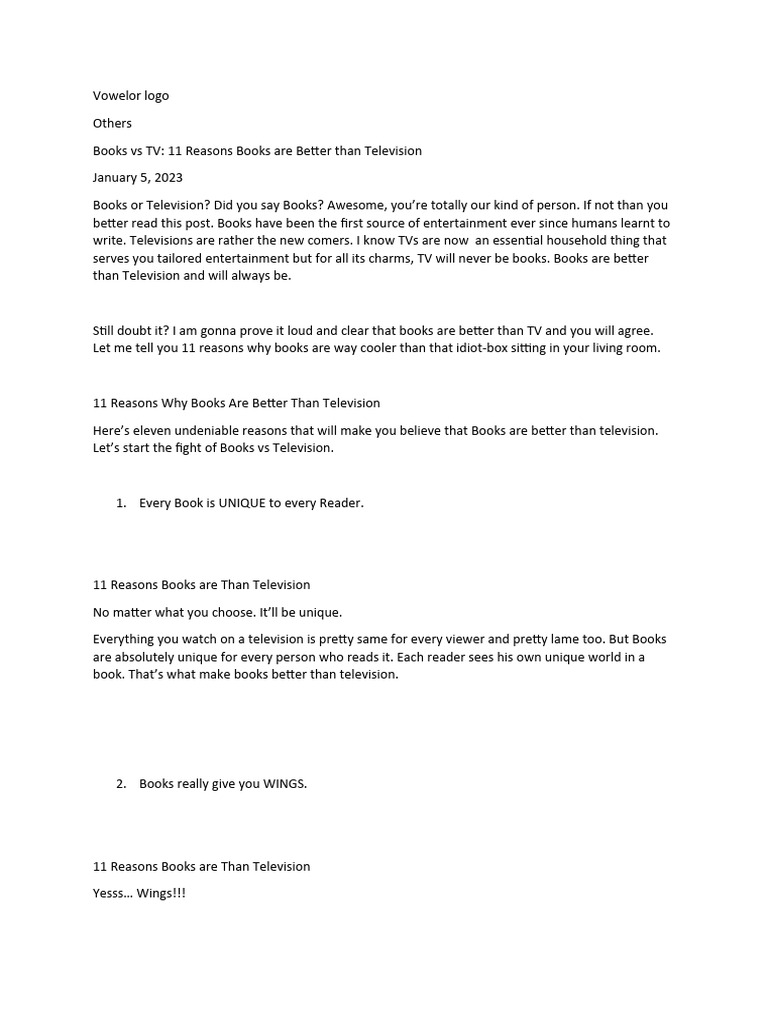 Vowelor logo

Others

Books vs TV: 11 Reasons Books are Better than Television

January 5, 2023

Books or Television? Did you say Books? Awesome, you're totally our kind of person. If not than you better read this post. Books have been the first source of entertainment ever since humans learnt to write. Televisions are rather the new comers. I know TVs are now an essential household thing that serves you tailored entertainment but for all its charms, TV will never be books. Books are better than Television and will always be.

Still doubt it? I am gonna prove it loud and clear that books are better than TV and you will agree. Let me tell you 11 reasons why books are way cooler than that idiot-box sitting in your living room.

11 Reasons Why Books Are Better Than Television

Here's eleven undeniable reasons that will make you believe that Books are better than television. Let's start the fight of Books vs Television.

1. Every Book is UNIQUE to every Reader.

11 Reasons Books are Than Television

No matter what you choose. It'll be unique.

Everything you watch on a television is pretty same for every viewer and pretty lame too. But Books are absolutely unique for every person who reads it. Each reader sees his own unique world in a book. That's what make books better than television.

2. Books really give you WINGS.

11 Reasons Books are Than Television

Yesss... Wings!!!